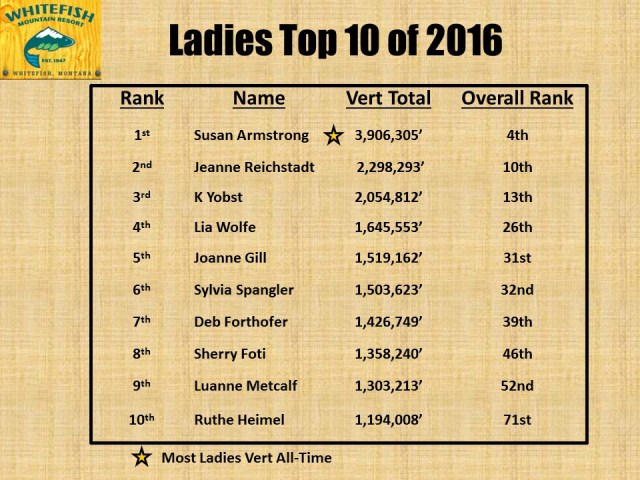 WHITEFISH MOUNTAIN RESORT
EST. 1947
WHITEFISH, MONTANA

Ladies Top 10 of 2016

| Rank | Name | Vert Total | Overall Rank |
|---|---|---|---|
| 1st | Susan Armstrong ★ | 3,906,305’ | 4th |
| 2nd | Jeanne Reichstadt | 2,298,293’ | 10th |
| 3rd | K Yobst | 2,054,812’ | 13th |
| 4th | Lia Wolfe | 1,645,553’ | 26th |
| 5th | Joanne Gill | 1,519,162’ | 31st |
| 6th | Sylvia Spangler | 1,503,623’ | 32nd |
| 7th | Deb Forthofer | 1,426,749’ | 39th |
| 8th | Sherry Foti | 1,358,240’ | 46th |
| 9th | Luanne Metcalf | 1,303,213’ | 52nd |
| 10th | Ruthe Heimel | 1,194,008’ | 71st |

★ Most Ladies Vert All-Time